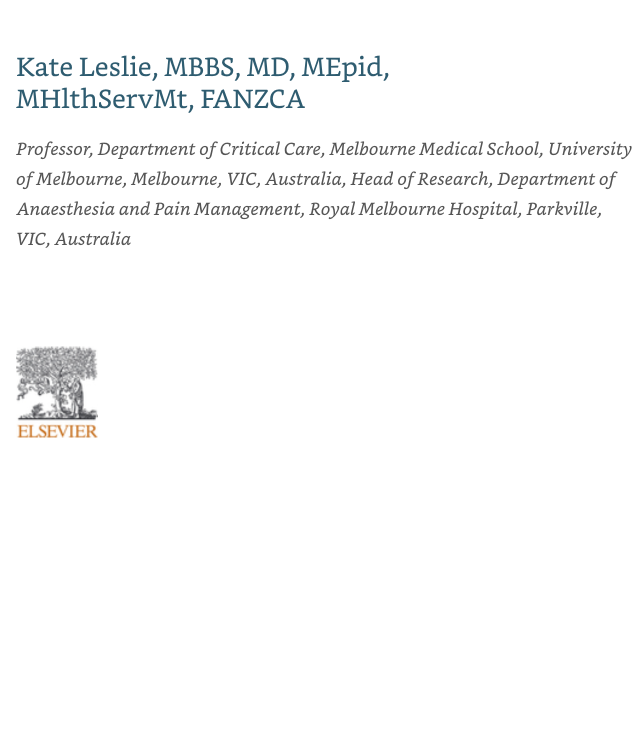 Kate Leslie, MBBS, MD, MEpid, MHlthServMt, FANZCA

Professor, Department of Critical Care, Melbourne Medical School, University of Melbourne, Melbourne, VIC, Australia, Head of Research, Department of Anaesthesia and Pain Management, Royal Melbourne Hospital, Parkville, VIC, Australia

ELSEVIER